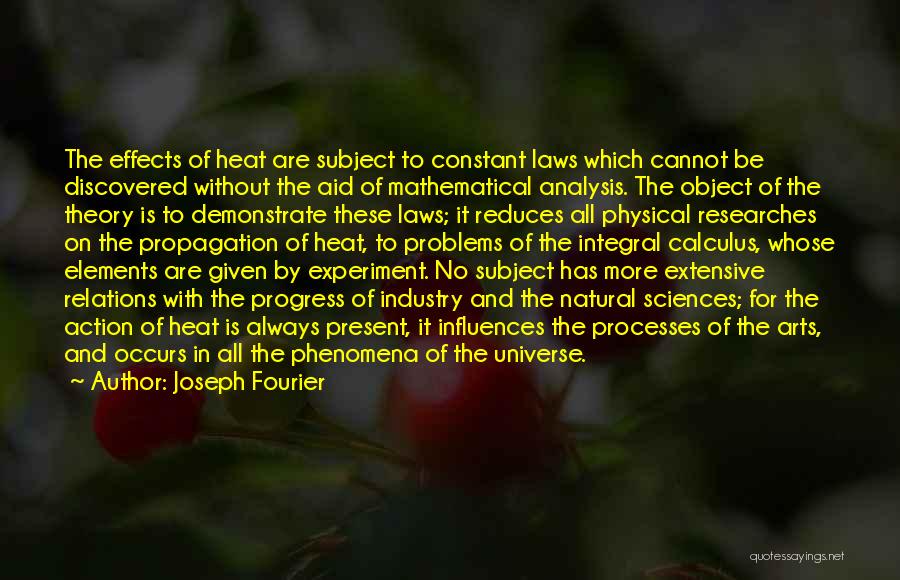 The effects of heat are subject to constant laws which cannot be discovered without the aid of mathematical analysis. The object of the theory is to demonstrate these laws; it reduces all physical researches on the propagation of heat, to problems of the integral calculus, whose elements are given by experiment. No subject has more extensive relations with the progress of industry and the natural sciences; for the action of heat is always present, it influences the processes of the arts, and occurs in all the phenomena of the universe.

~ Author: Joseph Fourier

quotessayings.net